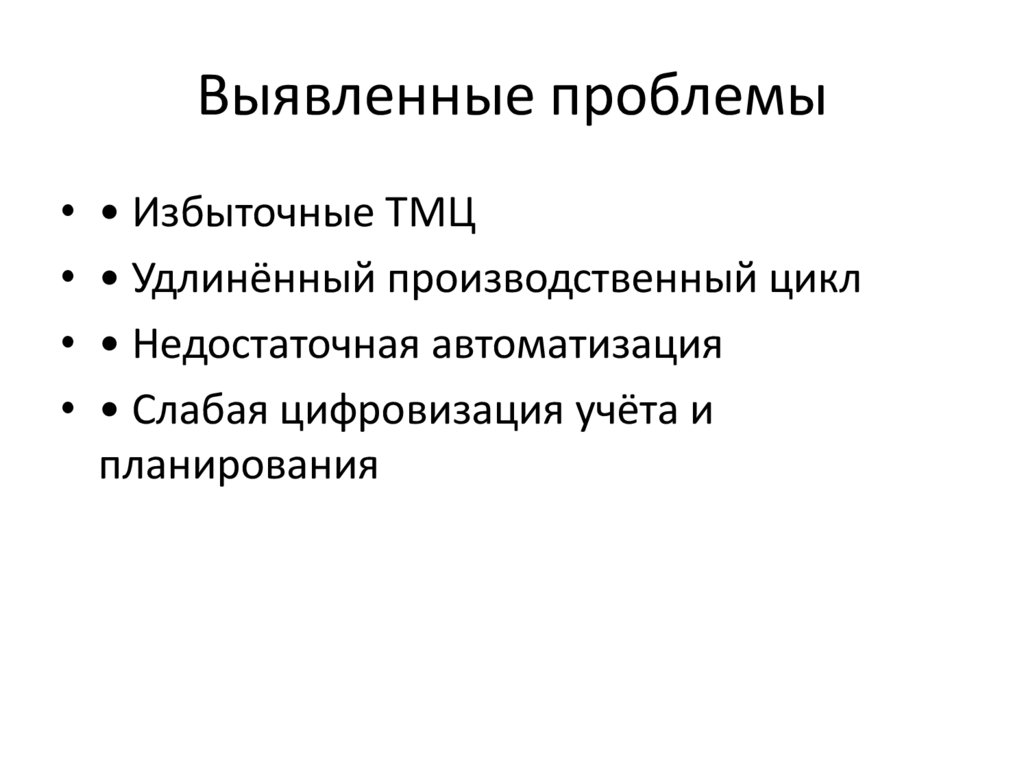 Выявленные проблемы

• • Избыточные ТМЦ
• • Удлинённый производственный цикл
• • Недостаточная автоматизация
• • Слабая цифровизация учёта и планирования